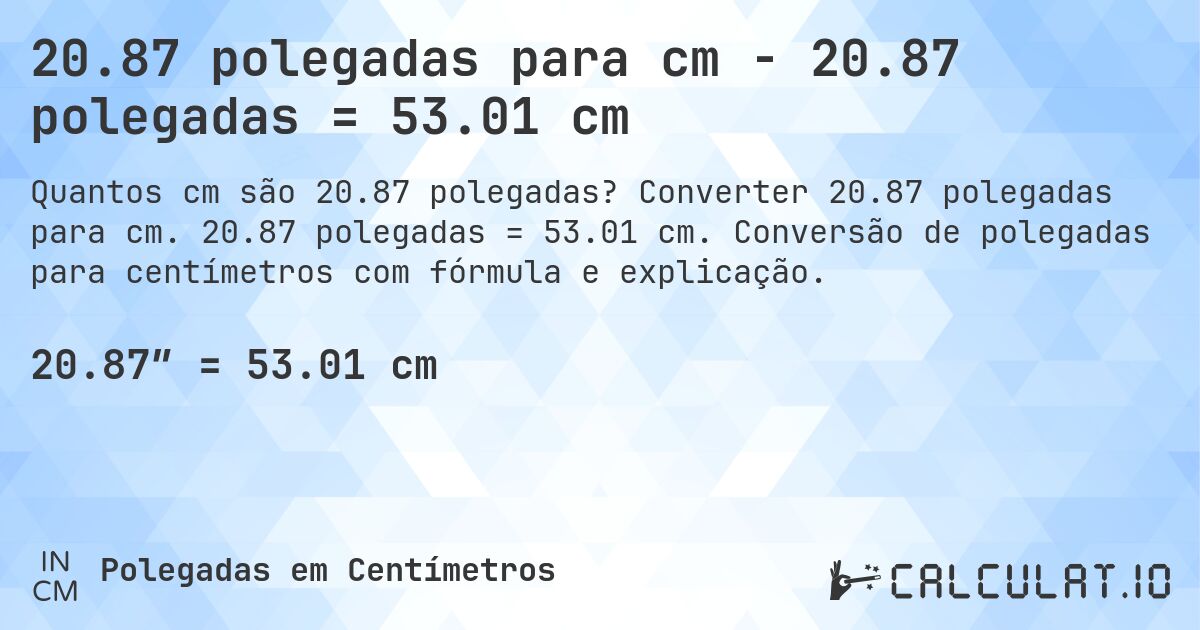 20.87 polegadas para cm - 20.87 polegadas = 53.01 cm

Quantos cm são 20.87 polegadas? Converter 20.87 polegadas para cm. 20.87 polegadas = 53.01 cm. Conversão de polegadas para centímetros com fórmula e explicação.

20.87″ = 53.01 cm

IN
CM
Polegadas em Centímetros

CALCULAT.IO